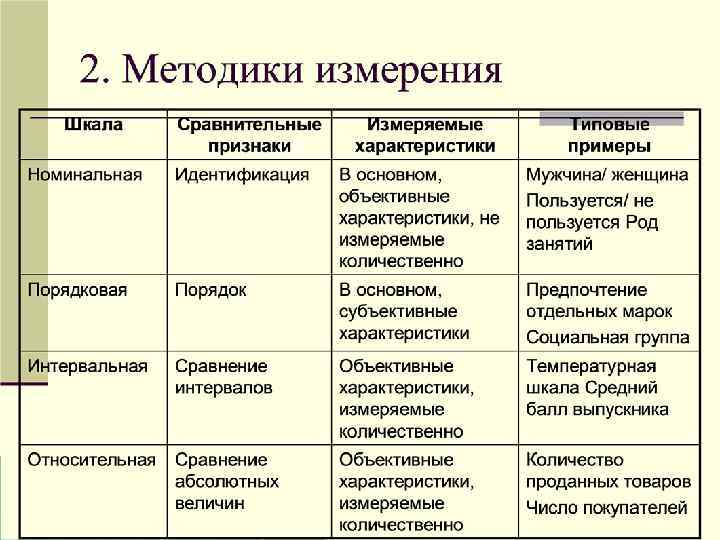 2. Методики измерения

| Шкала | Сравнительные признаки | Измеряемые характеристики | Типовые примеры |
|---|---|---|---|
| Номинальная | Идентификация | В основном, объективные характеристики, не измеряемые количественно | Мужчина/ женщина Пользуется/ не пользуется Род занятий |
| Порядковая | Порядок | В основном, субъективные характеристики | Предпочтение отдельных марок Социальная группа |
| Интервальная | Сравнение интервалов | Объективные характеристики, измеряемые количественно | Температурная шкала Средний балл выпускника |
| Относительная | Сравнение абсолютных величин | Объективные характеристики, измеряемые количественно | Количество проданных товаров Число покупателей |